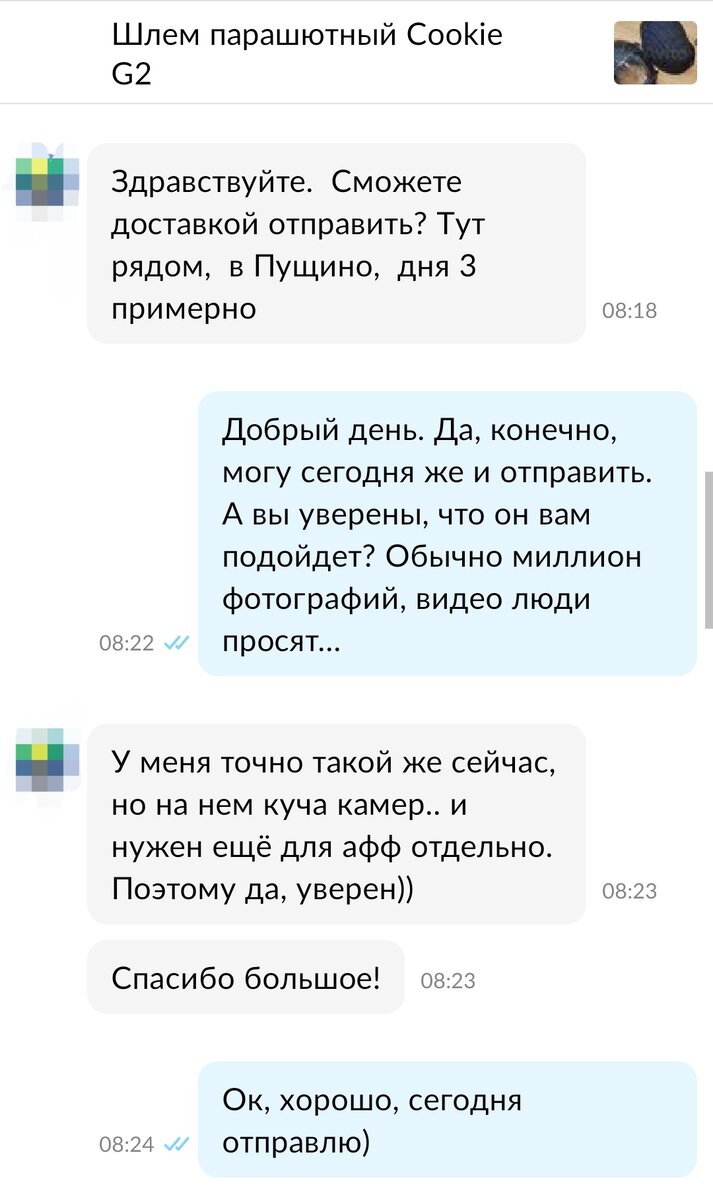 Шлем парашютный Cookie G2

Здравствуйте. Сможете доставкой отправить? Тут рядом, в Пущино, дня 3 примерно
08:18

Добрый день. Да, конечно, могу сегодня же и отправить. А вы уверены, что он вам подойдет? Обычно миллион фотографий, видео люди просят...
08:22

У меня точно такой же сейчас, но на нем куча камер.. и нужен ещё для афф отдельно. Поэтому да, уверен))
08:23

Спасибо большое!
08:23

Ок, хорошо, сегодня отправлю)
08:24